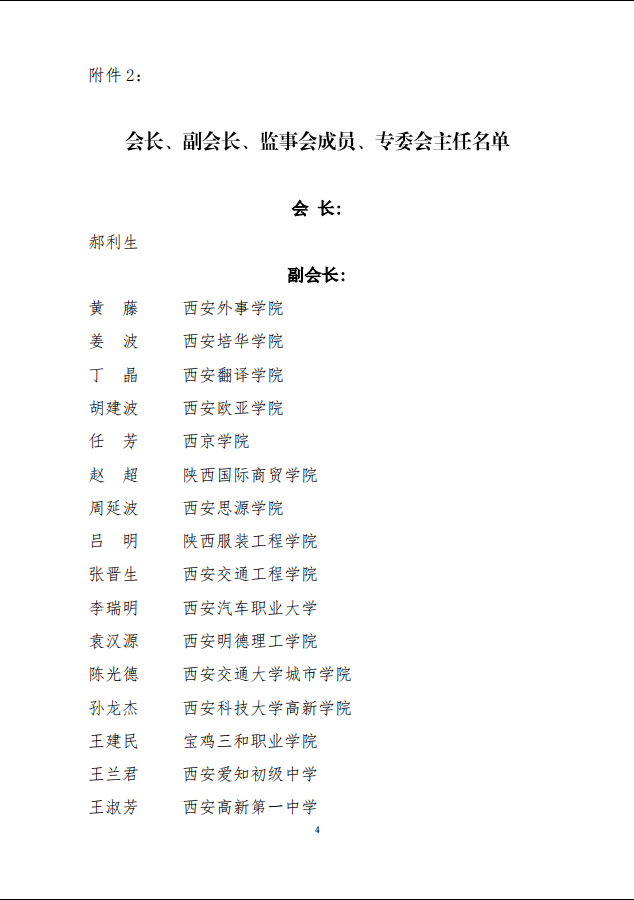 附件 2：

会长、副会长、监事会成员、专委会主任名单

会 长:

郝利生

副会长:

黄 藤　西安外事学院
姜 波　西安培华学院
丁 晶　西安翻译学院
胡建波　西安欧亚学院
任 芳　西京学院
赵 超　陕西国际商贸学院
周延波　西安思源学院
吕 明　陕西服装工程学院
张晋生　西安交通工程学院
李瑞明　西安汽车职业大学
袁汉源　西安明德理工学院
陈光德　西安交通大学城市学院
孙龙杰　西安科技大学高新学院
王建民　宝鸡三和职业学院
王兰君　西安爱知初级中学
王淑芳　西安高新第一中学

4